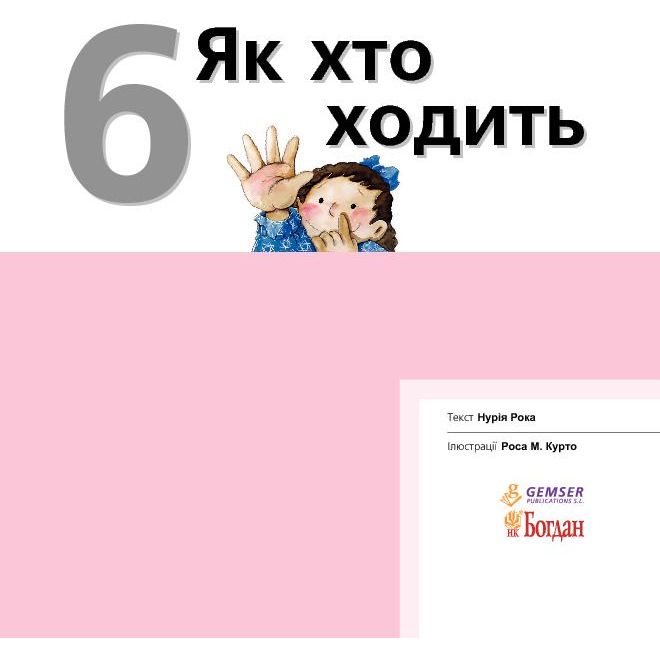 6 Як хто ходить

Текст Нурія Рока

Ілюстрації Роса М. Курто

GEMSER PUBLICATIONS S.L.

НК Богдан